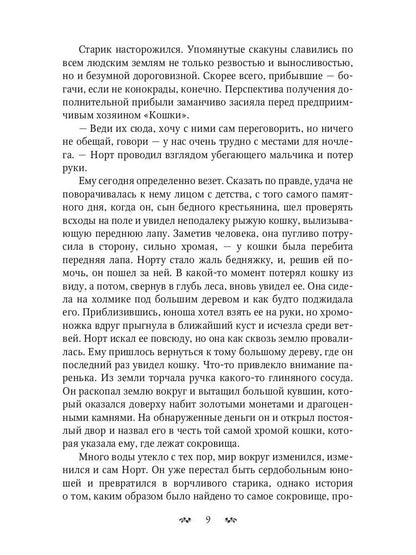 Старик насторожился. Упомянутые скакуны славились по всем людским землям не только резвостью и выносливостью, но и безумной дороговизной. Скорее всего, прибывшие — богачи, если не конокрады, конечно. Перспектива получения дополнительной прибыли заманчиво засияла перед предприимчивым хозяином «Кошки».

— Веди их сюда, хочу с ними сам переговорить, но ничего не обещай, говори — у нас очень трудно с местами для ночлега. — Норт проводил взглядом убегающего мальчика и потер руки.

Ему сегодня определенно везет. Сказать по правде, удача не поворачивалась к нему лицом с детства, с того самого памятного дня, когда он, сын бедного крестьянина, шел проверять всходы на поле и увидел неподалеку рыжую кошку, вылизывающую переднюю лапу. Заметив человека, она пугливо потрусила в сторону, сильно хромая, — у кошки была перебита передняя лапа. Норту стало жаль бедняжку, и, решив ей помочь, он пошел за ней. В какой-то момент потерял кошку из виду, а потом, свернув в глубь леса, вновь увидел ее. Она сидела на холмике под большим деревом и как будто поджидала его. Приблизившись, юноша хотел взять ее на руки, но хромоножка вдруг прыгнула в ближайший куст и исчезла среди ветвей. Норт искал ее повсюду, но она как сквозь землю провалилась. Ему пришлось вернуться к тому большому дереву, где он последний раз увидел кошку. Что-то привлекло внимание паренька. Из земли торчала ручка какого-то глиняного сосуда. Он раскопал землю вокруг и вытащил большой кувшин, который оказался доверху набит золотыми монетами и драгоценными камнями. На обнаруженные деньги он и открыл постоялый двор и назвал его в честь той самой хромой кошки, которая указала ему, где лежат сокровища.

Много воды утекло с тех пор, мир вокруг изменился, изменился и сам Норт. Он уже перестал быть сердобольным юношей и превратился в ворчливого старика, однако история о том, каким образом было найдено то самое сокровище, про-

9